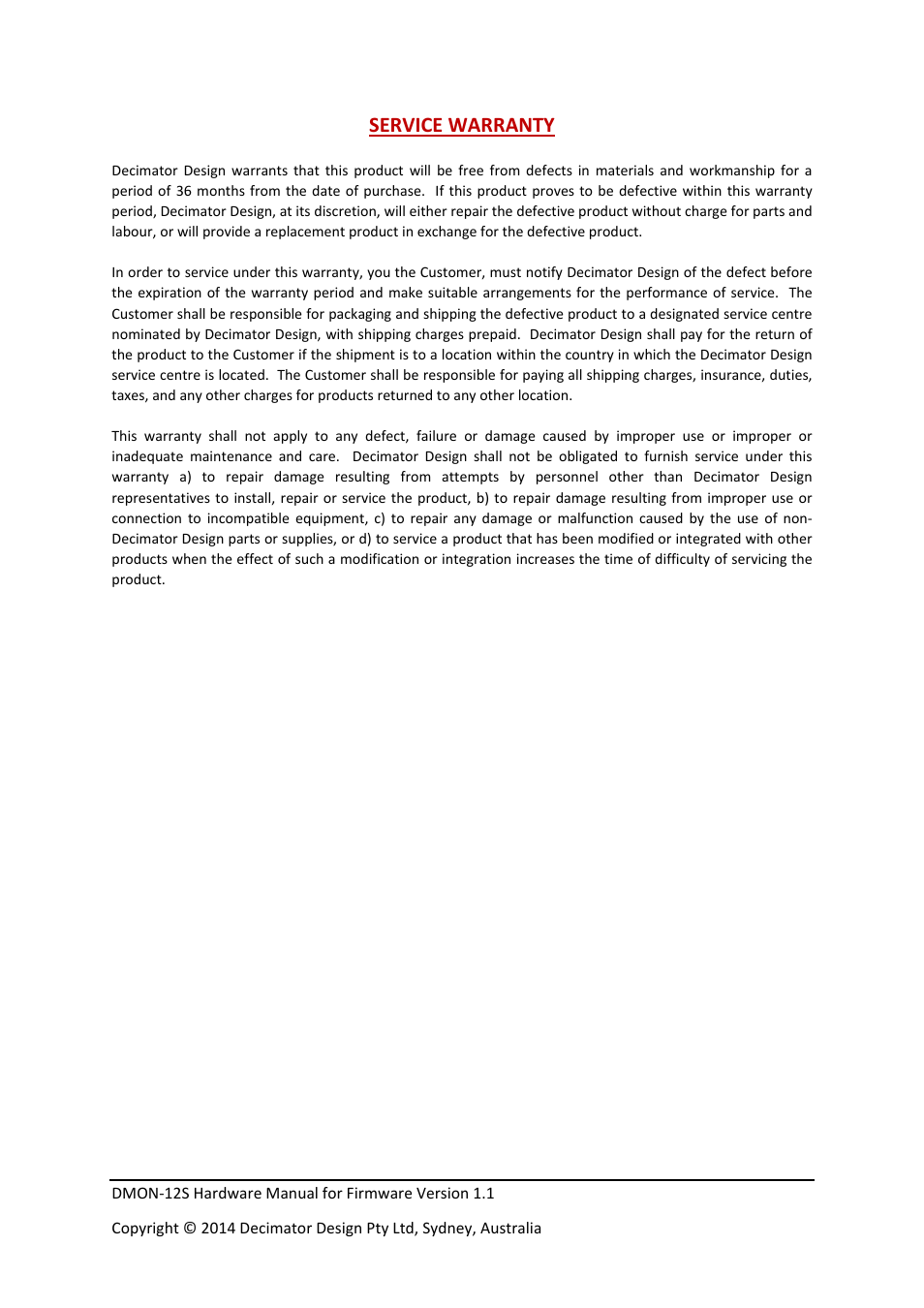 SERVICE WARRANTY

Decimator Design warrants that this product will be free from defects in materials and workmanship for a period of 36 months from the date of purchase. If this product proves to be defective within this warranty period, Decimator Design, at its discretion, will either repair the defective product without charge for parts and labour, or will provide a replacement product in exchange for the defective product.

In order to service under this warranty, you the Customer, must notify Decimator Design of the defect before the expiration of the warranty period and make suitable arrangements for the performance of service. The Customer shall be responsible for packaging and shipping the defective product to a designated service centre nominated by Decimator Design, with shipping charges prepaid. Decimator Design shall pay for the return of the product to the Customer if the shipment is to a location within the country in which the Decimator Design service centre is located. The Customer shall be responsible for paying all shipping charges, insurance, duties, taxes, and any other charges for products returned to any other location.

This warranty shall not apply to any defect, failure or damage caused by improper use or improper or inadequate maintenance and care. Decimator Design shall not be obligated to furnish service under this warranty a) to repair damage resulting from attempts by personnel other than Decimator Design representatives to install, repair or service the product, b) to repair damage resulting from improper use or connection to incompatible equipment, c) to repair any damage or malfunction caused by the use of non-Decimator Design parts or supplies, or d) to service a product that has been modified or integrated with other products when the effect of such a modification or integration increases the time of difficulty of servicing the product.

DMON-12S Hardware Manual for Firmware Version 1.1

Copyright © 2014 Decimator Design Pty Ltd, Sydney, Australia